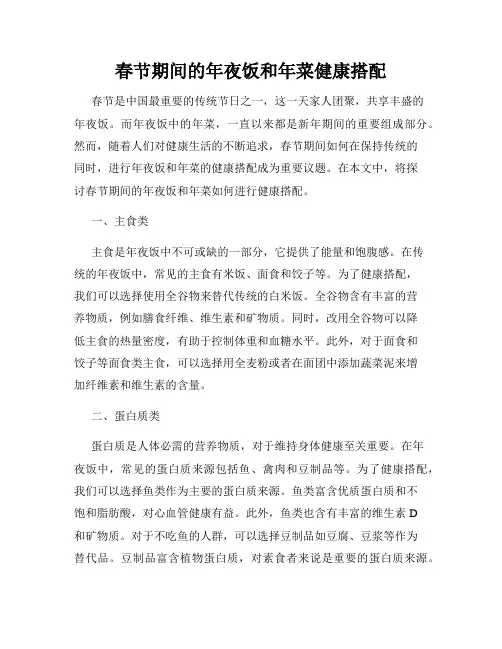 春节期间的年夜饭和年菜健康搭配

春节是中国最重要的传统节日之一，这一天家人团聚，共享丰盛的年夜饭。而年夜饭中的年菜，一直以来都是新年期间的重要组成部分。然而，随着人们对健康生活的不断追求，春节期间如何在保持传统的同时，进行年夜饭和年菜的健康搭配成为重要议题。在本文中，将探讨春节期间的年夜饭和年菜如何进行健康搭配。

一、主食类

主食是年夜饭中不可或缺的一部分，它提供了能量和饱腹感。在传统的年夜饭中，常见的主食有米饭、面食和饺子等。为了健康搭配，我们可以选择使用全谷物来替代传统的白米饭。全谷物含有丰富的营养物质，例如膳食纤维、维生素和矿物质。同时，改用全谷物可以降低主食的热量密度，有助于控制体重和血糖水平。此外，对于面食和饺子等面食类主食，可以选择用全麦粉或者在面团中添加蔬菜泥来增加纤维素和维生素的含量。

二、蛋白质类

蛋白质是人体必需的营养物质，对于维持身体健康至关重要。在年夜饭中，常见的蛋白质来源包括鱼、禽肉和豆制品等。为了健康搭配，我们可以选择鱼类作为主要的蛋白质来源。鱼类富含优质蛋白质和不饱和脂肪酸，对心血管健康有益。此外，鱼类也含有丰富的维生素 D 和矿物质。对于不吃鱼的人群，可以选择豆制品如豆腐、豆浆等作为替代品。豆制品富含植物蛋白质，对素食者来说是重要的蛋白质来源。